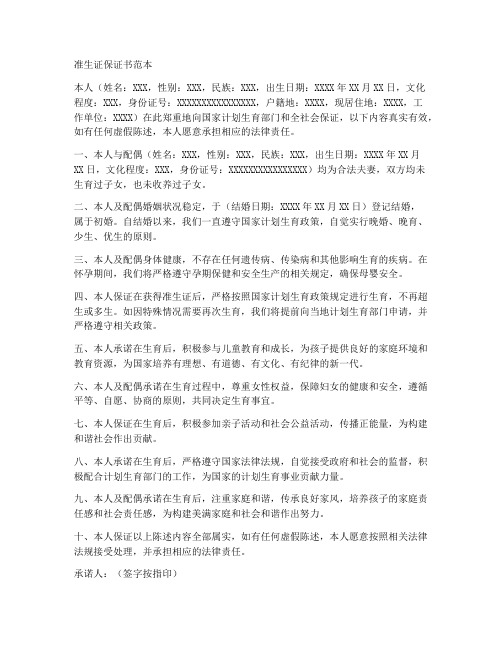 准生证保证书范本

本人（姓名：XXX，性别：XXX，民族：XXX，出生日期：XXXX年XX月XX日，文化程度：XXX，身份证号：XXXXXXXXXXXXXXXX，户籍地：XXXX，现居住地：XXXX，工作单位：XXXX）在此郑重地向国家计划生育部门和全社会保证，以下内容真实有效，如有任何虚假陈述，本人愿意承担相应的法律责任。

一、本人与配偶（姓名：XXX，性别：XXX，民族：XXX，出生日期：XXXX年XX月XX日，文化程度：XXX，身份证号：XXXXXXXXXXXXXXXX）均为合法夫妻，双方均未生育过子女，也未收养过子女。

二、本人及配偶婚姻状况稳定，于（结婚日期：XXXX年XX月XX日）登记结婚，属于初婚。自结婚以来，我们一直遵守国家计划生育政策，自觉实行晚婚、晚育、少生、优生的原则。

三、本人及配偶身体健康，不存在任何遗传病、传染病和其他影响生育的疾病。在怀孕期间，我们将严格遵守孕期保健和安全生产的相关规定，确保母婴安全。

四、本人保证在获得准生证后，严格按照国家计划生育政策规定进行生育，不再超生或多生。如因特殊情况需要再次生育，我们将提前向当地计划生育部门申请，并严格遵守相关政策。

五、本人承诺在生育后，积极参与儿童教育和成长，为孩子提供良好的家庭环境和教育资源，为国家培养有理想、有道德、有文化、有纪律的新一代。

六、本人及配偶承诺在生育过程中，尊重女性权益，保障妇女的健康和安全，遵循平等、自愿、协商的原则，共同决定生育事宜。

七、本人保证在生育后，积极参加亲子活动和社会公益活动，传播正能量，为构建和谐社会作出贡献。

八、本人承诺在生育后，严格遵守国家法律法规，自觉接受政府和社会的监督，积极配合计划生育部门的工作，为国家的计划生育事业贡献力量。

九、本人及配偶承诺在生育后，注重家庭和谐，传承良好家风，培养孩子的家庭责任感和社会责任感，为构建美满家庭和社会和谐作出努力。

十、本人保证以上陈述内容全部属实，如有任何虚假陈述，本人愿意按照相关法律法规接受处理，并承担相应的法律责任。

承诺人：（签字按指印）